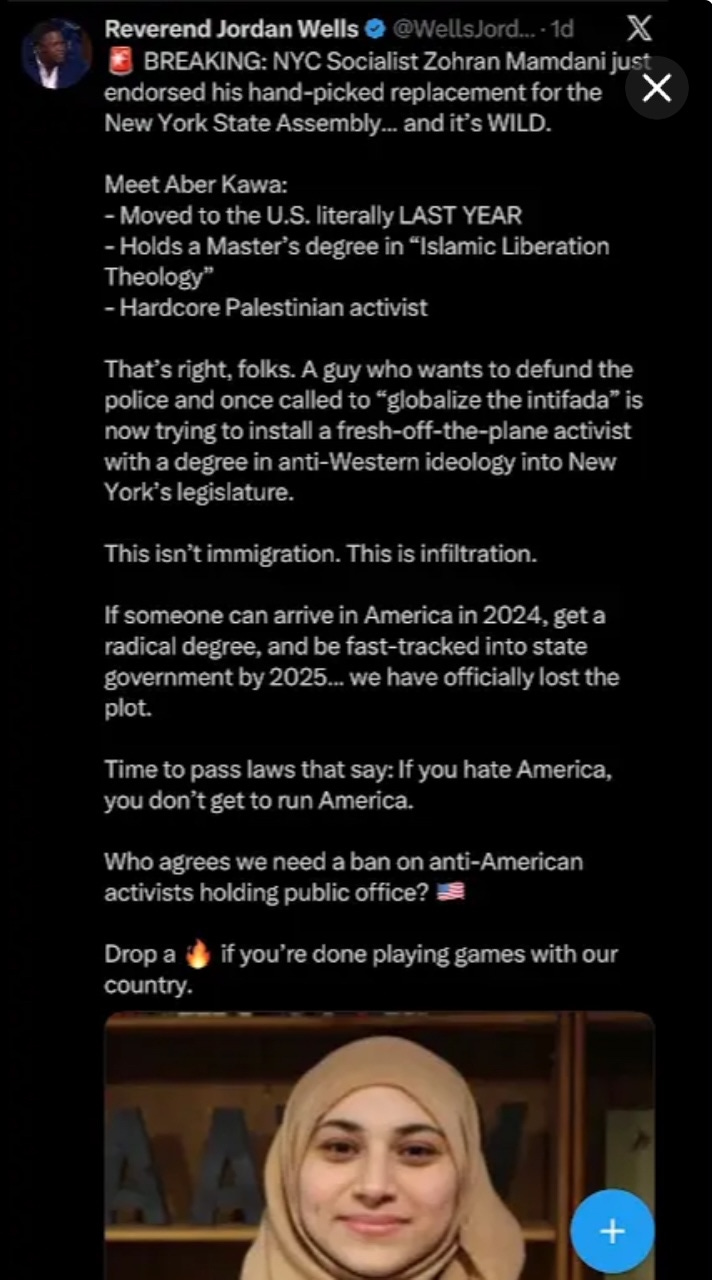 Reverend Jordan Wells @WellsJord... · 1d

🚨 BREAKING: NYC Socialist Zohran Mamdani just endorsed his hand-picked replacement for the New York State Assembly... and it's WILD.

Meet Aber Kawa:
- Moved to the U.S. literally LAST YEAR
- Holds a Master's degree in "Islamic Liberation Theology"
- Hardcore Palestinian activist

That's right, folks. A guy who wants to defund the police and once called to "globalize the intifada" is now trying to install a fresh-off-the-plane activist with a degree in anti-Western ideology into New York's legislature.

This isn't immigration. This is infiltration.

If someone can arrive in America in 2024, get a radical degree, and be fast-tracked into state government by 2025... we have officially lost the plot.

Time to pass laws that say: If you hate America, you don't get to run America.

Who agrees we need a ban on anti-American activists holding public office? 🇺🇸

Drop a 🔥 if you're done playing games with our country.

+